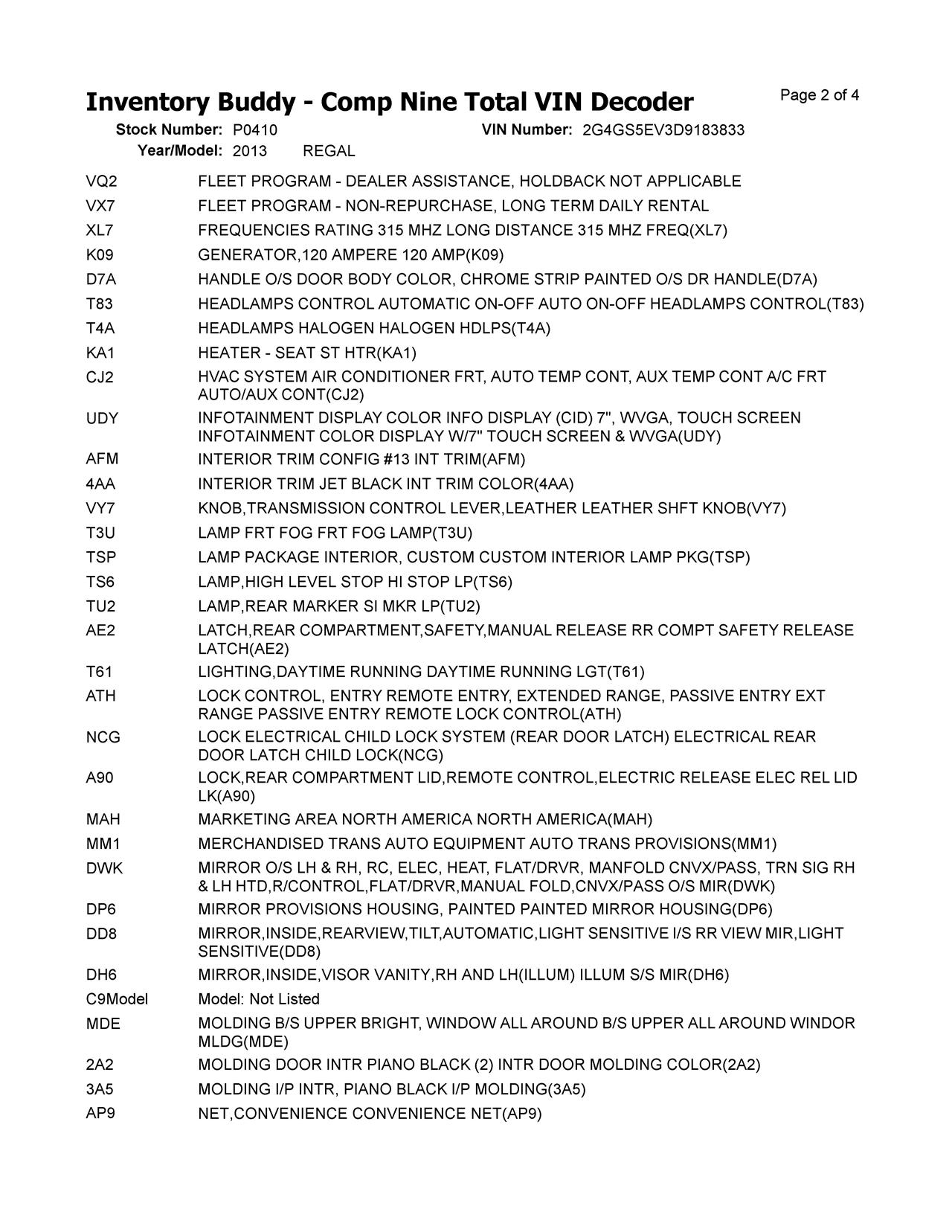 Inventory Buddy - Comp Nine Total VIN Decoder

Page 2 of 4

Stock Number: P0410 VIN Number: 2G4GS5EV3D9183833
Year/Model: 2013 REGAL

| | |
|---|---|
| VQ2 | FLEET PROGRAM - DEALER ASSISTANCE, HOLDBACK NOT APPLICABLE |
| VX7 | FLEET PROGRAM - NON-REPURCHASE, LONG TERM DAILY RENTAL |
| XL7 | FREQUENCIES RATING 315 MHZ LONG DISTANCE 315 MHZ FREQ(XL7) |
| K09 | GENERATOR,120 AMPERE 120 AMP(K09) |
| D7A | HANDLE O/S DOOR BODY COLOR, CHROME STRIP PAINTED O/S DR HANDLE(D7A) |
| T83 | HEADLAMPS CONTROL AUTOMATIC ON-OFF AUTO ON-OFF HEADLAMPS CONTROL(T83) |
| T4A | HEADLAMPS HALOGEN HALOGEN HDLPS(T4A) |
| KA1 | HEATER - SEAT ST HTR(KA1) |
| CJ2 | HVAC SYSTEM AIR CONDITIONER FRT, AUTO TEMP CONT, AUX TEMP CONT A/C FRT AUTO/AUX CONT(CJ2) |
| UDY | INFOTAINMENT DISPLAY COLOR INFO DISPLAY (CID) 7", WVGA, TOUCH SCREEN INFOTAINMENT COLOR DISPLAY W/7" TOUCH SCREEN & WVGA(UDY) |
| AFM | INTERIOR TRIM CONFIG #13 INT TRIM(AFM) |
| 4AA | INTERIOR TRIM JET BLACK INT TRIM COLOR(4AA) |
| VY7 | KNOB,TRANSMISSION CONTROL LEVER,LEATHER LEATHER SHFT KNOB(VY7) |
| T3U | LAMP FRT FOG FRT FOG LAMP(T3U) |
| TSP | LAMP PACKAGE INTERIOR, CUSTOM CUSTOM INTERIOR LAMP PKG(TSP) |
| TS6 | LAMP,HIGH LEVEL STOP HI STOP LP(TS6) |
| TU2 | LAMP,REAR MARKER SI MKR LP(TU2) |
| AE2 | LATCH,REAR COMPARTMENT,SAFETY,MANUAL RELEASE RR COMPT SAFETY RELEASE LATCH(AE2) |
| T61 | LIGHTING,DAYTIME RUNNING DAYTIME RUNNING LGT(T61) |
| ATH | LOCK CONTROL, ENTRY REMOTE ENTRY, EXTENDED RANGE, PASSIVE ENTRY EXT RANGE PASSIVE ENTRY REMOTE LOCK CONTROL(ATH) |
| NCG | LOCK ELECTRICAL CHILD LOCK SYSTEM (REAR DOOR LATCH) ELECTRICAL REAR DOOR LATCH CHILD LOCK(NCG) |
| A90 | LOCK,REAR COMPARTMENT LID,REMOTE CONTROL,ELECTRIC RELEASE ELEC REL LID LK(A90) |
| MAH | MARKETING AREA NORTH AMERICA NORTH AMERICA(MAH) |
| MM1 | MERCHANDISED TRANS AUTO EQUIPMENT AUTO TRANS PROVISIONS(MM1) |
| DWK | MIRROR O/S LH & RH, RC, ELEC, HEAT, FLAT/DRVR, MANFOLD CNVX/PASS, TRN SIG RH & LH HTD,R/CONTROL,FLAT/DRVR,MANUAL FOLD,CNVX/PASS O/S MIR(DWK) |
| DP6 | MIRROR PROVISIONS HOUSING, PAINTED PAINTED MIRROR HOUSING(DP6) |
| DD8 | MIRROR,INSIDE,REARVIEW,TILT,AUTOMATIC,LIGHT SENSITIVE I/S RR VIEW MIR,LIGHT SENSITIVE(DD8) |
| DH6 | MIRROR,INSIDE,VISOR VANITY,RH AND LH(ILLUM) ILLUM S/S MIR(DH6) |
| C9Model | Model: Not Listed |
| MDE | MOLDING B/S UPPER BRIGHT, WINDOW ALL AROUND B/S UPPER ALL AROUND WINDOR MLDG(MDE) |
| 2A2 | MOLDING DOOR INTR PIANO BLACK (2) INTR DOOR MOLDING COLOR(2A2) |
| 3A5 | MOLDING I/P INTR, PIANO BLACK I/P MOLDING(3A5) |
| AP9 | NET,CONVENIENCE CONVENIENCE NET(AP9) |